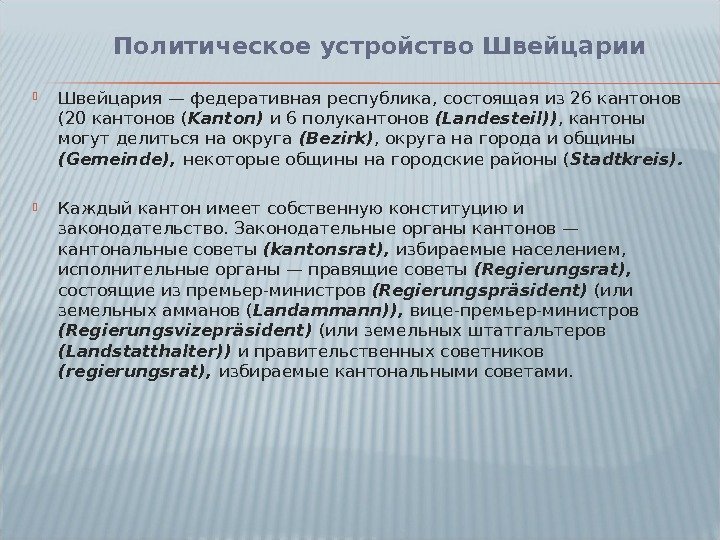 Политическое устройство Швейцарии

Швейцария — федеративная республика, состоящая из 26 кантонов (20 кантонов (Kanton) и 6 полукантонов (Landesteil)), кантоны могут делиться на округа (Bezirk), округа на города и общины (Gemeinde), некоторые общины на городские районы (Stadtkreis).

Каждый кантон имеет собственную конституцию и законодательство. Законодательные органы кантонов — кантональные советы (kantonsrat), избираемые населением, исполнительные органы — правящие советы (Regierungsrat), состоящие из премьер-министров (Regierungspräsident) (или земельных амманов (Landammann)), вице-премьер-министров (Regierungsvizepräsident) (или земельных штатгальтеров (Landstatthalter)) и правительственных советников (regierungsrat), избираемые кантональными советами.